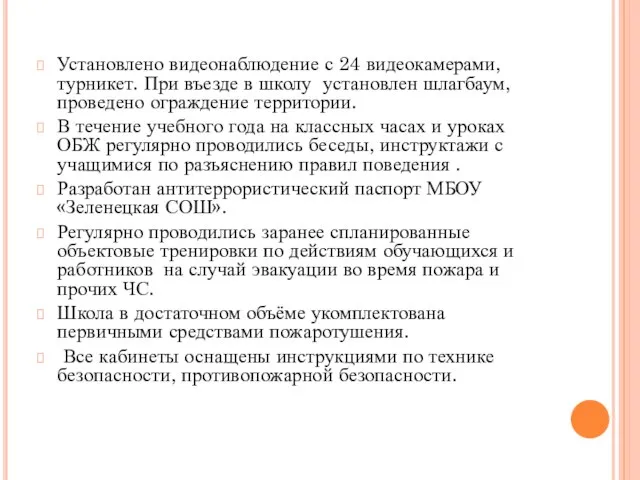 Установлено видеонаблюдение с 24 видеокамерами, турникет. При въезде в школу установлен шлагбаум, проведено ограждение территории.

В течение учебного года на классных часах и уроках ОБЖ регулярно проводились беседы, инструктажи с учащимися по разъяснению правил поведения .

Разработан антитеррористический паспорт МБОУ «Зеленецкая СОШ».

Регулярно проводились заранее спланированные объектовые тренировки по действиям обучающихся и работников на случай эвакуации во время пожара и прочих ЧС.

Школа в достаточном объёме укомплектована первичными средствами пожаротушения.

Все кабинеты оснащены инструкциями по технике безопасности, противопожарной безопасности.